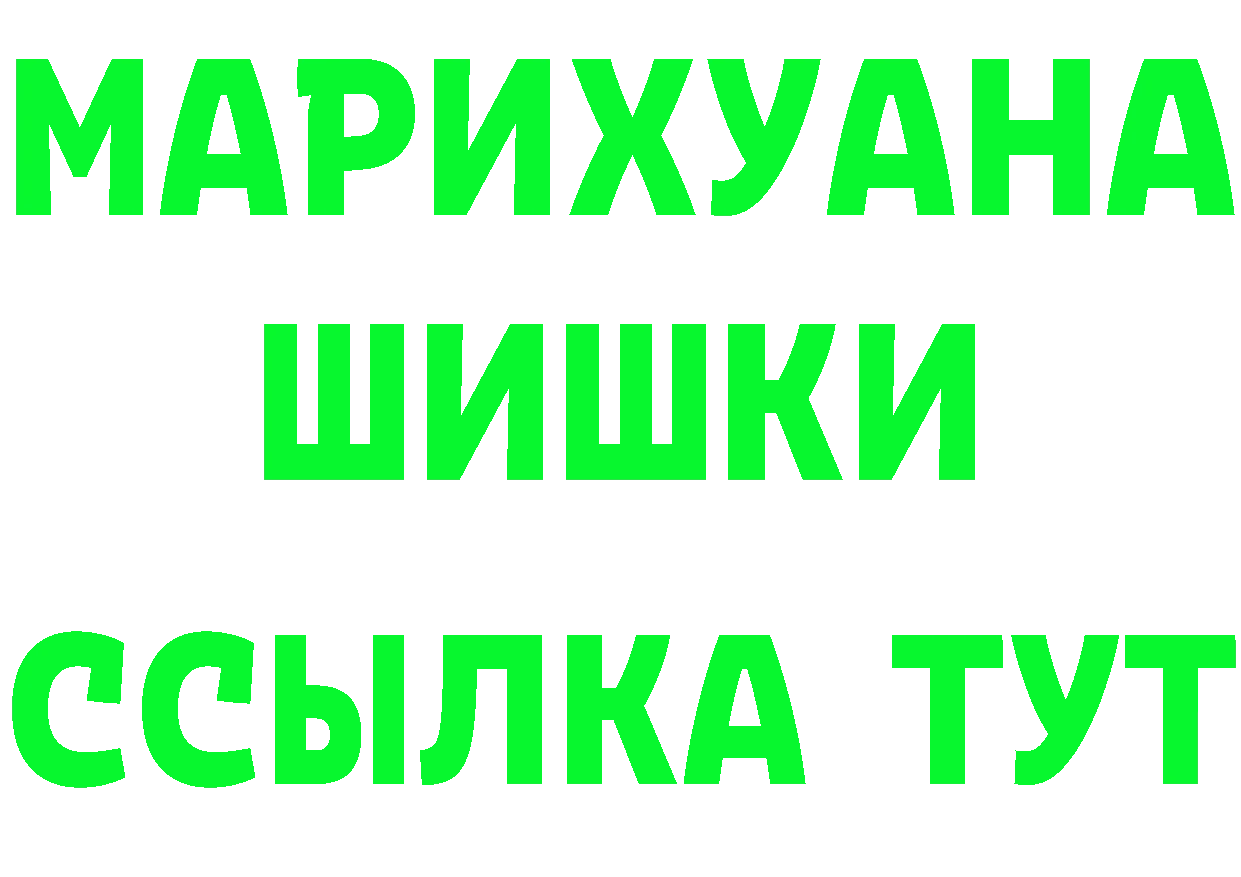 МАРИХУАНА
ШИШКИ
ССЫЛКА ТУТ